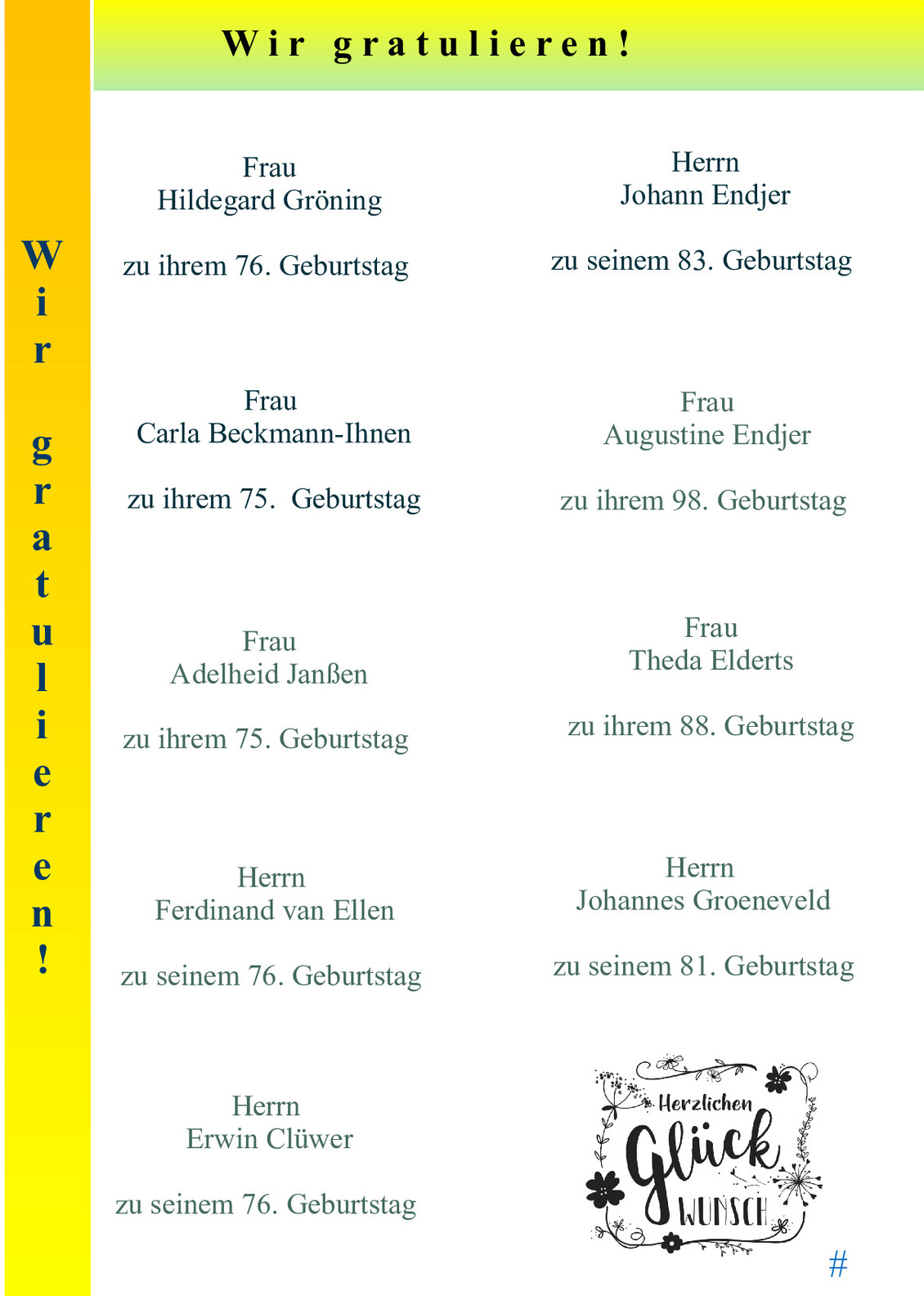 Wir gratulieren!

Wir gratulieren!

Frau
Hildegard Gröning

zu ihrem 76. Geburtstag

Frau
Carla Beckmann-Ihnen

zu ihrem 75. Geburtstag

Frau
Adelheid Janßen

zu ihrem 75. Geburtstag

Herrn
Ferdinand van Ellen

zu seinem 76. Geburtstag

Herrn
Erwin Clüwer

zu seinem 76. Geburtstag

Herrn
Johann Endjer

zu seinem 83. Geburtstag

Frau
Augustine Endjer

zu ihrem 98. Geburtstag

Frau
Theda Elderts

zu ihrem 88. Geburtstag

Herrn
Johannes Groeneveld

zu seinem 81. Geburtstag

Herzlichen Glück WUNSCH

#